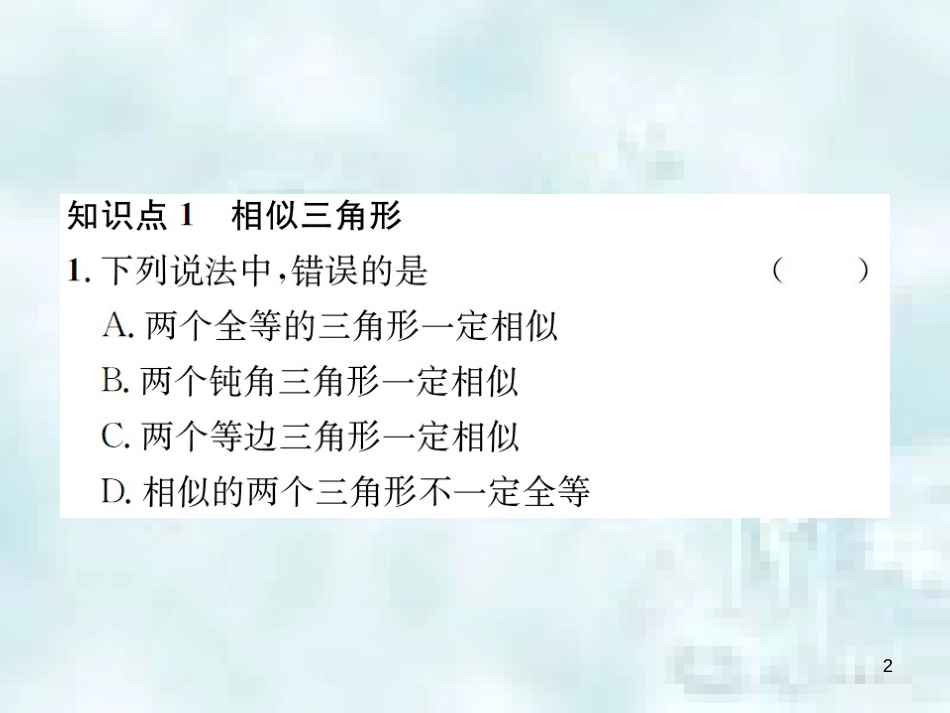 知识点 1　相似三角形

1. 下列说法中,错误的是　　（　　）

A. 两个全等的三角形一定相似

B. 两个钝角三角形一定相似

C. 两个等边三角形一定相似

D. 相似的两个三角形不一定全等

2